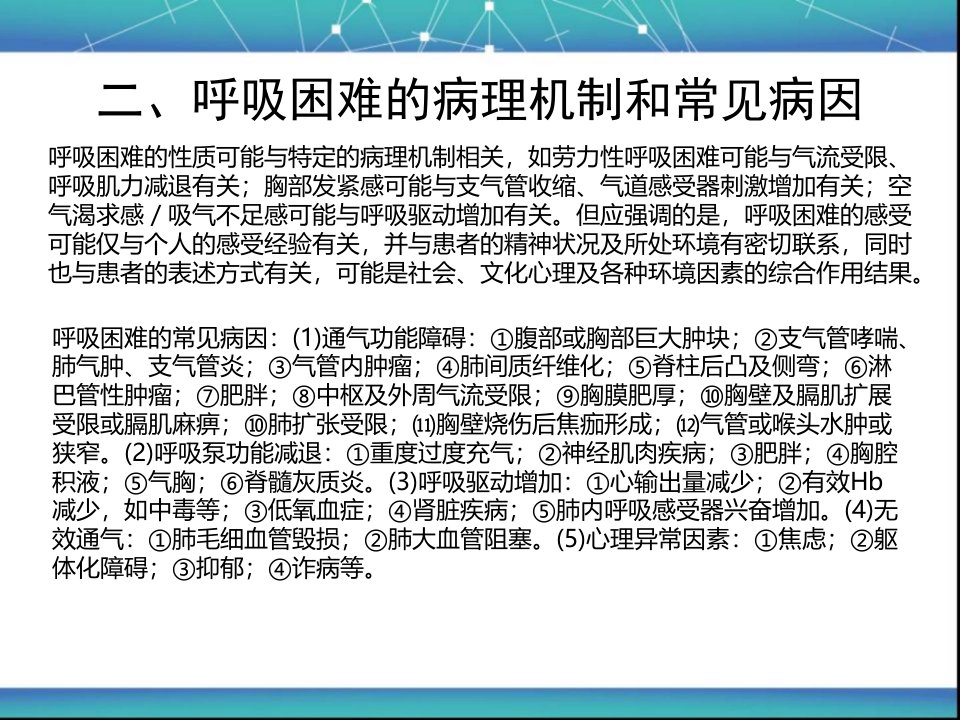 二、呼吸困难的病理机制和常见病因

呼吸困难的性质可能与特定的病理机制相关，如劳力性呼吸困难可能与气流受限、呼吸肌力减退有关；胸部发紧感可能与支气管收缩、气道感受器刺激增加有关；空气渴求感／吸气不足感可能与呼吸驱动增加有关。但应强调的是，呼吸困难的感受可能仅与个人的感受经验有关，并与患者的精神状况及所处环境有密切联系，同时也与患者的表述方式有关，可能是社会、文化心理及各种环境因素的综合作用结果。

呼吸困难的常见病因：(1)通气功能障碍：①腹部或胸部巨大肿块；②支气管哮喘、肺气肿、支气管炎；③气管内肿瘤；④肺间质纤维化；⑤脊柱后凸及侧弯；⑥淋巴管性肿瘤；⑦肥胖；⑧中枢及外周气流受限；⑨胸膜肥厚；⑩胸壁及膈肌扩展受限或膈肌麻痹；⑩肺扩张受限；⑾胸壁烧伤后焦痂形成；⑿气管或喉头水肿或狭窄。(2)呼吸泵功能减退：①重度过度充气；②神经肌肉疾病；③肥胖；④胸腔积液；⑤气胸；⑥脊髓灰质炎。(3)呼吸驱动增加：①心输出量减少；②有效Hb减少，如中毒等；③低氧血症；④肾脏疾病；⑤肺内呼吸感受器兴奋增加。(4)无效通气：①肺毛细血管毁损；②肺大血管阻塞。(5)心理异常因素：①焦虑；②躯体化障碍；③抑郁；④诈病等。